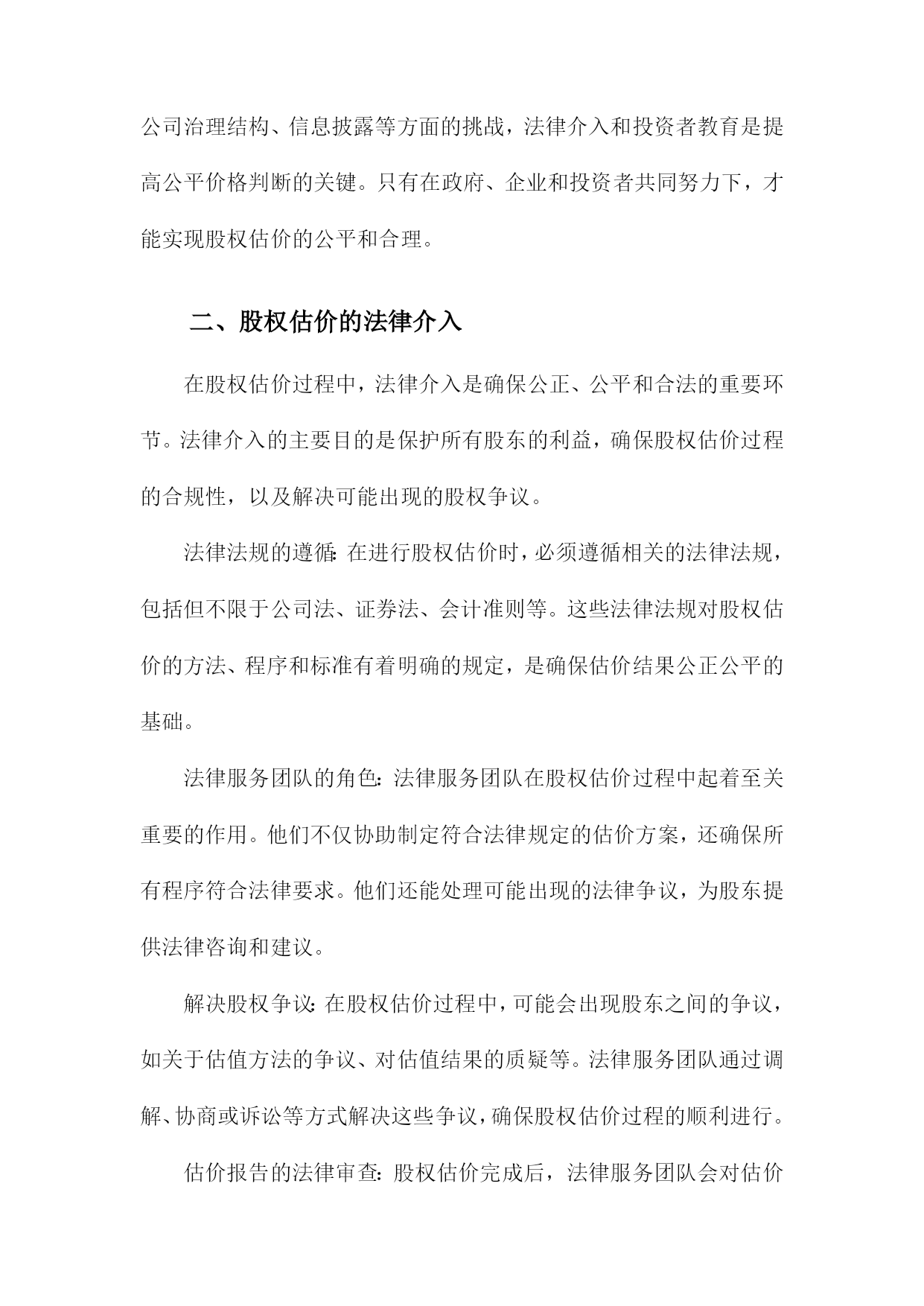 公司治理结构、信息披露等方面的挑战，法律介入和投资者教育是提高公平价格判断的关键。只有在政府、企业和投资者共同努力下，才能实现股权估价的公平和合理。

二、股权估价的法律介入

在股权估价过程中，法律介入是确保公正、公平和合法的重要环节。法律介入的主要目的是保护所有股东的利益，确保股权估价过程的合规性，以及解决可能出现的股权争议。

法律法规的遵循：在进行股权估价时，必须遵循相关的法律法规，包括但不限于公司法、证券法、会计准则等。这些法律法规对股权估价的方法、程序和标准有着明确的规定，是确保估价结果公正公平的基础。

法律服务团队的角色：法律服务团队在股权估价过程中起着至关重要的作用。他们不仅协助制定符合法律规定的估价方案，还确保所有程序符合法律要求。他们还能处理可能出现的法律争议，为股东提供法律咨询和建议。

解决股权争议：在股权估价过程中，可能会出现股东之间的争议，如关于估值方法的争议、对估值结果的质疑等。法律服务团队通过调解、协商或诉讼等方式解决这些争议，确保股权估价过程的顺利进行。

估价报告的法律审查：股权估价完成后，法律服务团队会对估价